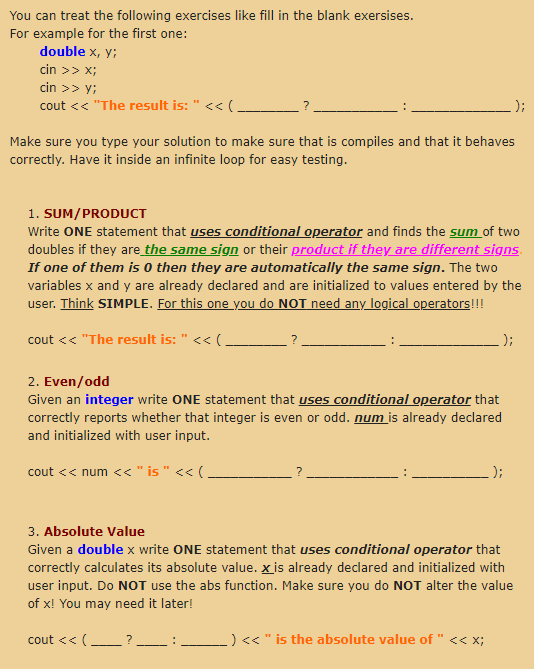 You can treat the following exercises like fill in the blank exersises.
For example for the first one:
double x, y;
cin >> x;
cin >> y;
cout << "The result is: " << ( ________ ? ___________ : _____________ );

Make sure you type your solution to make sure that is compiles and that it behaves correctly. Have it inside an infinite loop for easy testing.

1. SUM/PRODUCT
Write ONE statement that uses conditional operator and finds the sum of two doubles if they are the same sign or their product if they are different signs. If one of them is 0 then they are automatically the same sign. The two variables x and y are already declared and are initialized to values entered by the user. Think SIMPLE. For this one you do NOT need any logical operators!!!

cout << "The result is: " << ( ________ ? ___________ : _____________ );

2. Even/odd
Given an integer write ONE statement that uses conditional operator that correctly reports whether that integer is even or odd. num is already declared and initialized with user input.

cout << num << " is " << ( ___________ ? ____________ : __________ );

3. Absolute Value
Given a double x write ONE statement that uses conditional operator that correctly calculates its absolute value. x is already declared and initialized with user input. Do NOT use the abs function. Make sure you do NOT alter the value of x! You may need it later!

cout << ( ____ ? ____ : ______ ) << " is the absolute value of " << x;